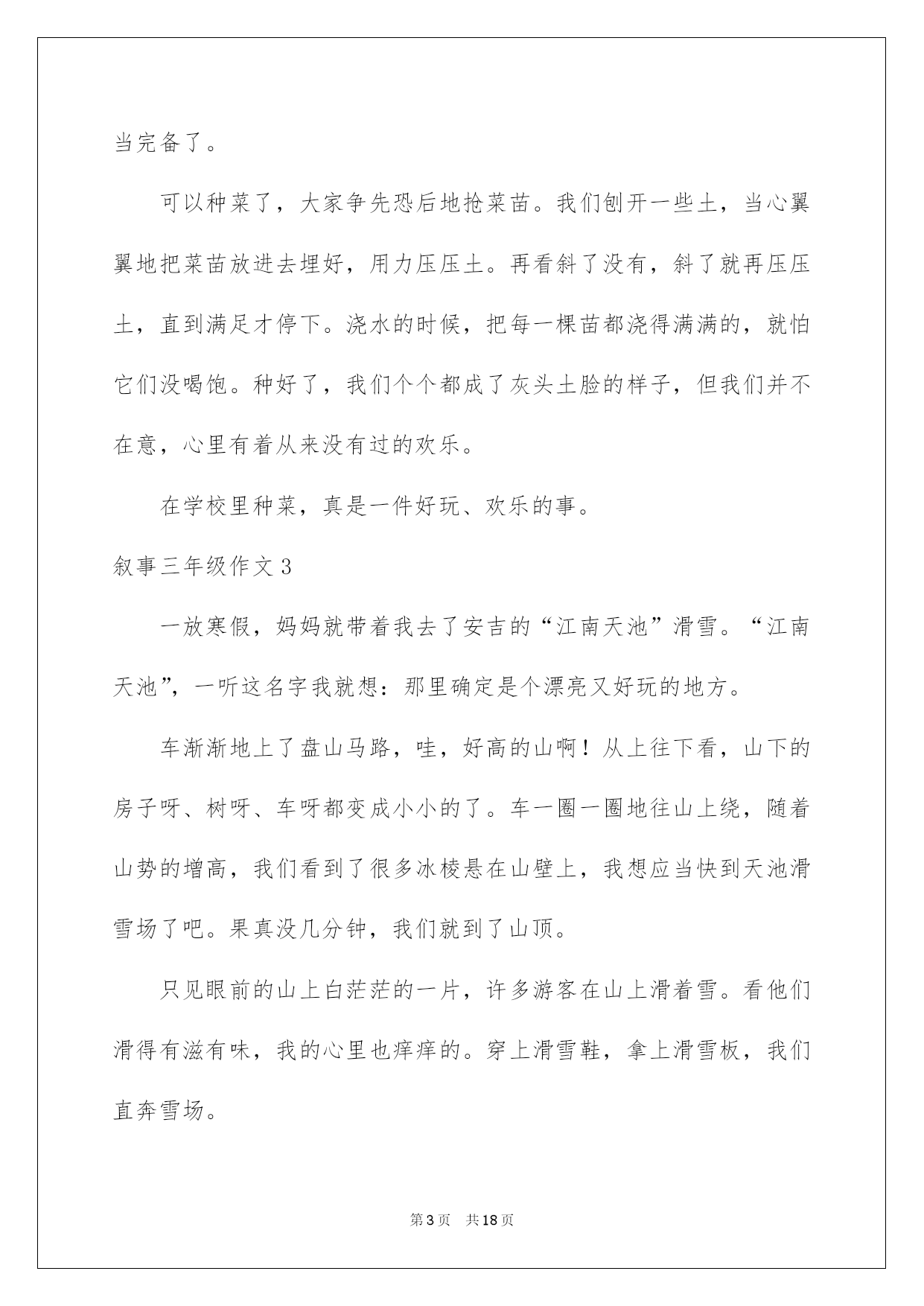 当完备了。

可以种菜了，大家争先恐后地抢菜苗。我们刨开一些土，当心翼翼地把菜苗放进去埋好，用力压压土。再看斜了没有，斜了就再压压土，直到满足才停下。浇水的时候，把每一棵苗都浇得满满的，就怕它们没喝饱。种好了，我们个个都成了灰头土脸的样子，但我们并不在意，心里有着从来没有过的欢乐。

在学校里种菜，真是一件好玩、欢乐的事。

叙事三年级作文3

一放寒假，妈妈就带着我去了安吉的“江南天池”滑雪。“江南天池”，一听这名字我就想：那里确定是个漂亮又好玩的地方。

车渐渐地上了盘山马路，哇，好高的山啊！从上往下看，山下的房子呀、树呀、车呀都变成小小的了。车一圈一圈地往山上绕，随着山势的增高，我们看到了很多冰棱悬在山壁上，我想应当快到天池滑雪场了吧。果真没几分钟，我们就到了山顶。

只见眼前的山上白茫茫的一片，许多游客在山上滑着雪。看他们滑得有滋有味，我的心里也痒痒的。穿上滑雪鞋，拿上滑雪板，我们直奔雪场。

第3页 共18页